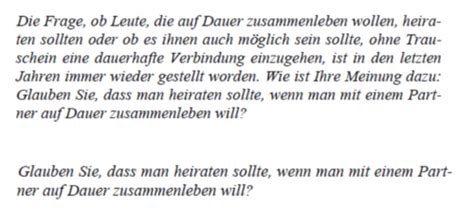 Die Frage, ob Leute, die auf Dauer zusammenleben wollen, heiraten sollten oder ob es ihnen auch möglich sein sollte, ohne Trauschein eine dauerhafte Verbindung einzugehen, ist in den letzten Jahren immer wieder gestellt worden. Wie ist Ihre Meinung dazu: Glauben Sie, dass man heiraten sollte, wenn man mit einem Partner auf Dauer zusammenleben will?

Glauben Sie, dass man heiraten sollte, wenn man mit einem Partner auf Dauer zusammenleben will?